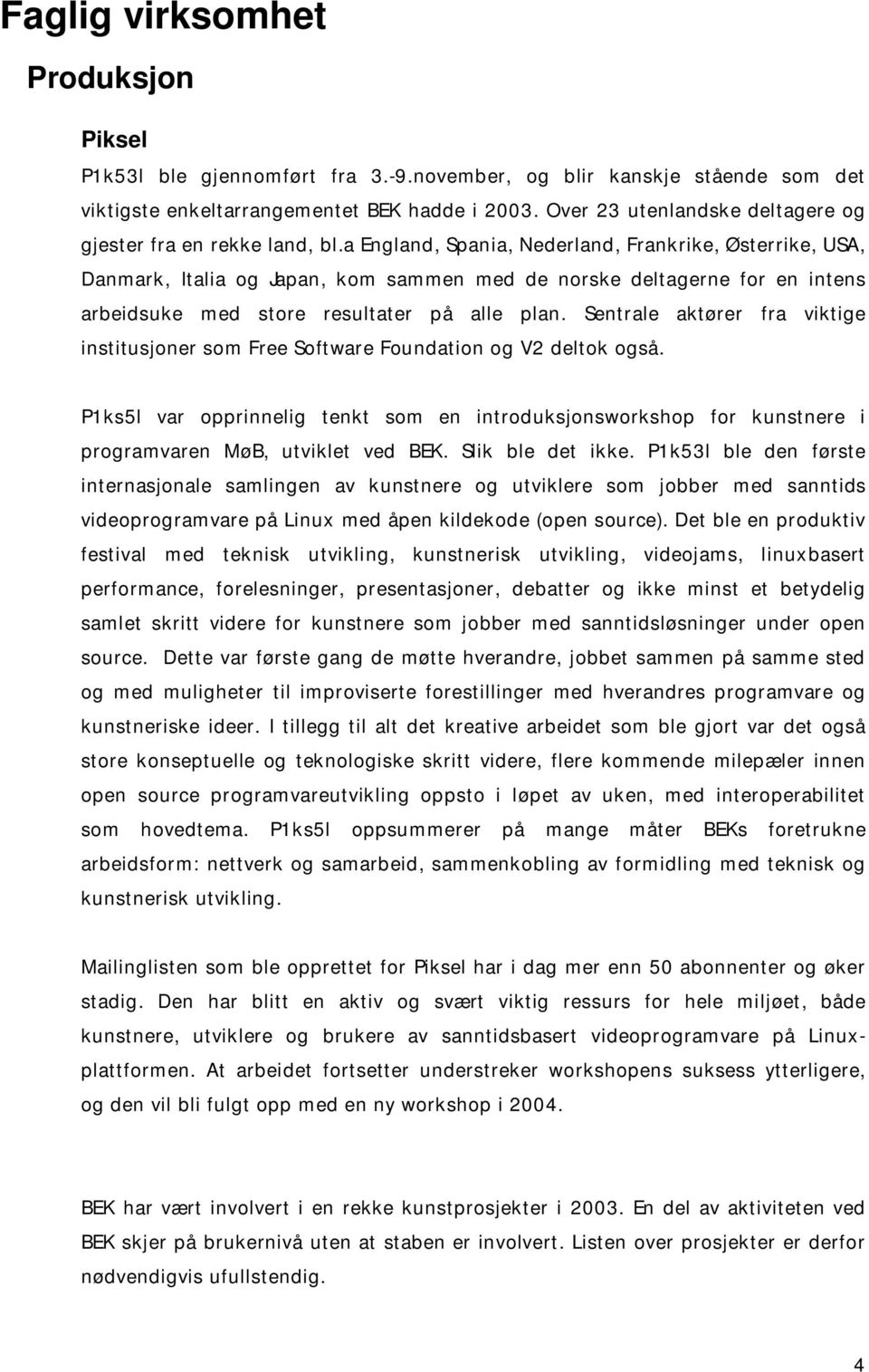 Faglig virksomhet

Produksjon

Piksel

P1k53l ble gjennomført fra 3.-9.november, og blir kanskje stående som det viktigste enkeltarrangementet BEK hadde i 2003. Over 23 utenlandske deltagere og gjester fra en rekke land, bl.a England, Spania, Nederland, Frankrike, Østerrike, USA, Danmark, Italia og Japan, kom sammen med de norske deltagerne for en intens arbeidsuke med store resultater på alle plan. Sentrale aktører fra viktige institusjoner som Free Software Foundation og V2 deltok også.

P1ks5l var opprinnelig tenkt som en introduksjonsworkshop for kunstnere i programvaren MøB, utviklet ved BEK. Slik ble det ikke. P1k53l ble den første internasjonale samlingen av kunstnere og utviklere som jobber med sanntids videoprogramvare på Linux med åpen kildekode (open source). Det ble en produktiv festival med teknisk utvikling, kunstnerisk utvikling, videojams, linuxbasert performance, forelesninger, presentasjoner, debatter og ikke minst et betydelig samlet skritt videre for kunstnere som jobber med sanntidsløsninger under open source. Dette var første gang de møtte hverandre, jobbet sammen på samme sted og med muligheter til improviserte forestillinger med hverandres programvare og kunstneriske ideer. I tillegg til alt det kreative arbeidet som ble gjort var det også store konseptuelle og teknologiske skritt videre, flere kommende milepæler innen open source programvareutvikling oppsto i løpet av uken, med interoperabilitet som hovedtema. P1ks5l oppsummerer på mange måter BEKs foretrukne arbeidsform: nettverk og samarbeid, sammenkobling av formidling med teknisk og kunstnerisk utvikling.

Mailinglisten som ble opprettet for Piksel har i dag mer enn 50 abonnenter og øker stadig. Den har blitt en aktiv og svært viktig ressurs for hele miljøet, både kunstnere, utviklere og brukere av sanntidsbasert videoprogramvare på Linux-plattformen. At arbeidet fortsetter understreker workshopens suksess ytterligere, og den vil bli fulgt opp med en ny workshop i 2004.

BEK har vært involvert i en rekke kunstprosjekter i 2003. En del av aktiviteten ved BEK skjer på brukernivå uten at staben er involvert. Listen over prosjekter er derfor nødvendigvis ufullstendig.

4